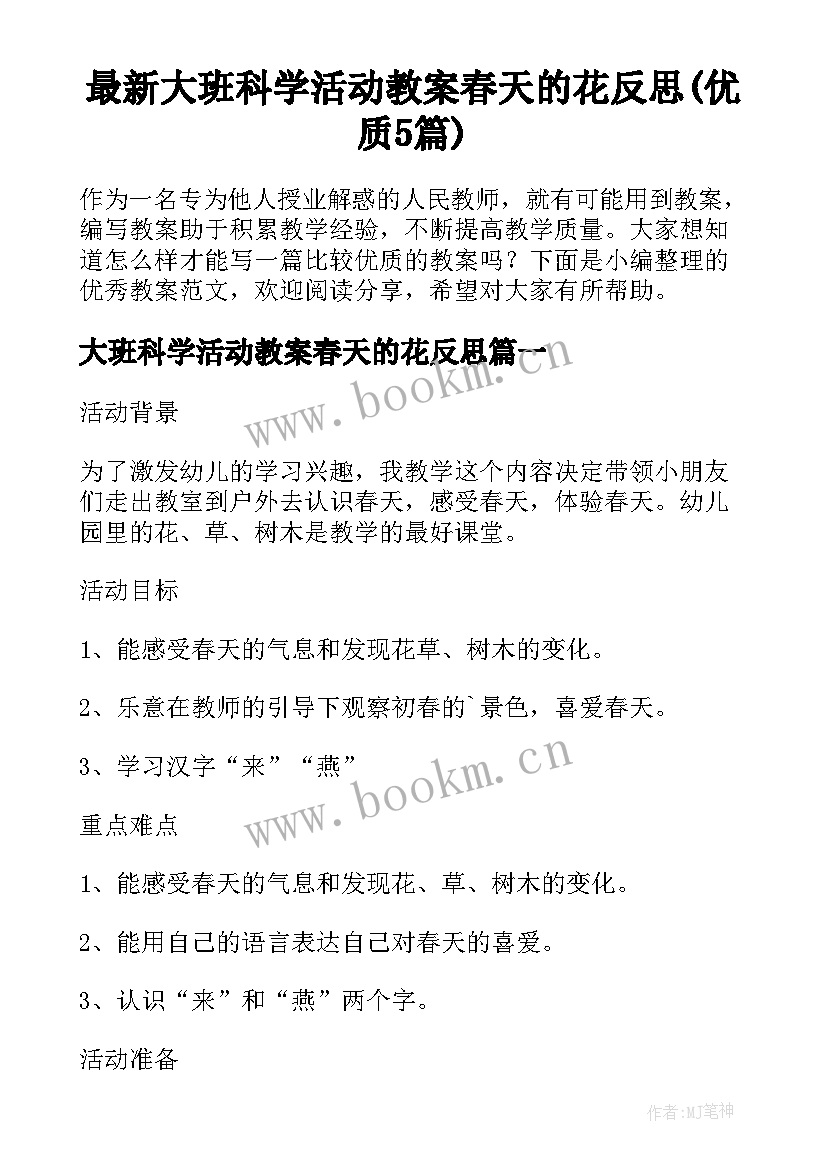 最新大班科学活动教案春天的花反思(优质5篇)

作为一名专为他人授业解惑的人民教师，就有可能用到教案，编写教案助于积累教学经验，不断提高教学质量。大家想知道怎么样才能写一篇比较优质的教案吗？下面是小编整理的优秀教案范文，欢迎阅读分享，希望对大家有所帮助。

大班科学活动教案春天的花反思篇一

www.bookm.cn

活动背景

为了激发幼儿的学习兴趣，我教学这个内容决定带领小朋友们走出教室到户外去认识春天，感受春天，体验春天。幼儿园里的花、草、树木是教学的最好课堂。

活动目标

1、能感受春天的气息和发现花草、树木的变化。

2、乐意在教师的引导下观察初春的`景色，喜爱春天。

3、学习汉字“来”“燕”

www.bookm.cn

重点难点

1、能感受春天的气息和发现花、草、树木的变化。

2、能用自己的语言表达自己对春天的喜爱。

3、认识“来”和“燕”两个字。

活动准备

作者:MJ笔神